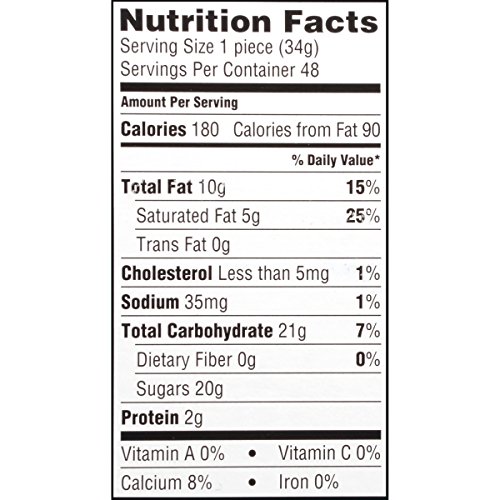 Nutrition Facts
Serving Size 1 piece (34g)
Servings Per Container 48

Amount Per Serving

Calories 180 Calories from Fat 90

% Daily Value*

Total Fat 10g 15%

Saturated Fat 5g 25%

Trans Fat 0g

Cholesterol Less than 5mg 1%

Sodium 35mg 1%

Total Carbohydrate 21g 7%

Dietary Fiber 0g 0%

Sugars 20g

Protein 2g

Vitamin A 0% • Vitamin C 0%

Calcium 8% • Iron 0%